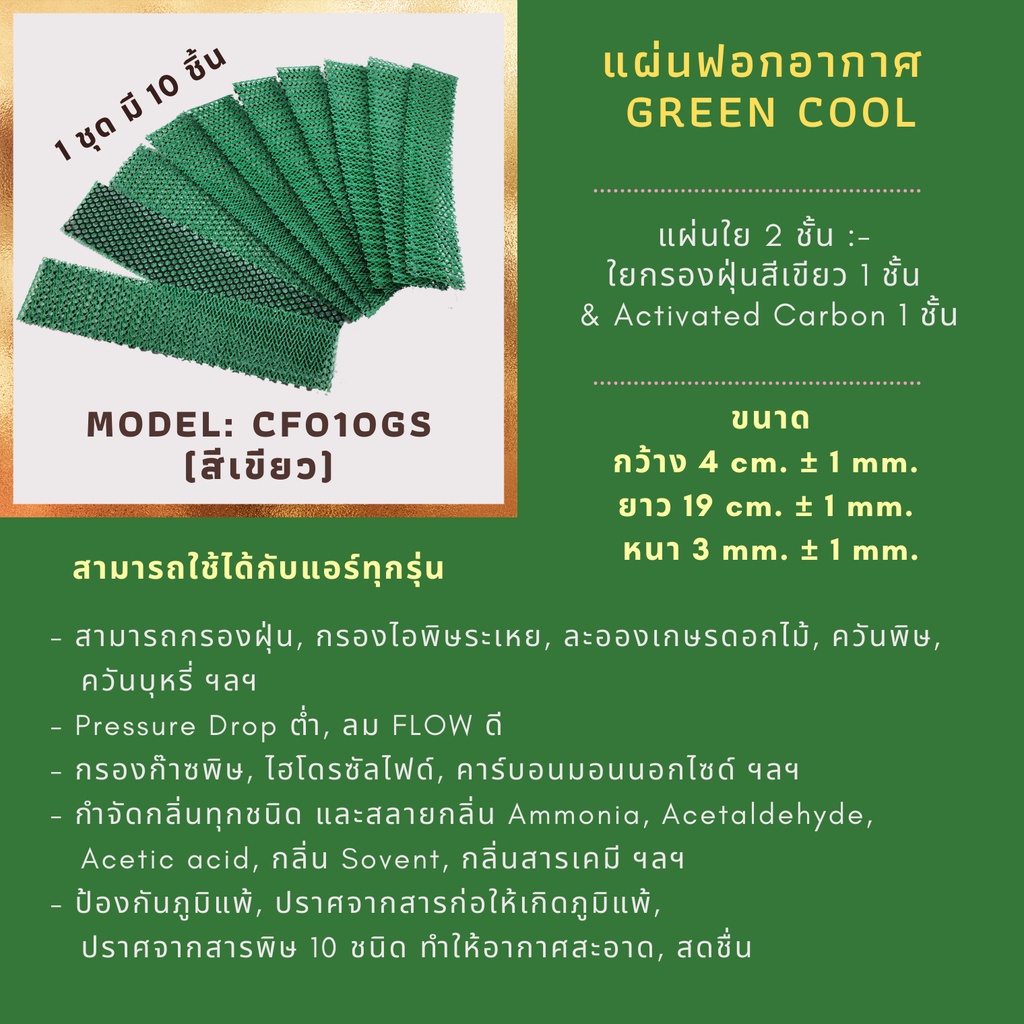 1 ชุด มี 10 ชิ้น

MODEL: CF010GS
(สีเขียว)

แผ่นฟอกอากาศ
GREEN COOL

แผ่นใย 2 ชั้น :-
ใยกรองฝุ่นสีเขียว 1 ชั้น
& Activated Carbon 1 ชั้น

ขนาด
กว้าง 4 cm. ± 1 mm.
ยาว 19 cm. ± 1 mm.
หนา 3 mm. ± 1 mm.

สามารถใช้ได้กับแอร์ทุกรุ่น

- สามารถกรองฝุ่น, กรองไอพิษระเหย, ละอองเกษรดอกไม้, ควันพิษ, ควันบุหรี่ ฯลฯ
- Pressure Drop ต่ำ, ลม FLOW ดี
- กรองก๊าซพิษ, ไฮโดรซัลไฟด์, คาร์บอนมอนนอกไซด์ ฯลฯ
- กำจัดกลิ่นทุกชนิด และสลายกลิ่น Ammonia, Acetaldehyde, Acetic acid, กลิ่น Sovent, กลิ่นสารเคมี ฯลฯ
- ป้องกันภูมิแพ้, ปราศจากสารก่อให้เกิดภูมิแพ้, ปราศจากสารพิษ 10 ชนิด ทำให้อากาศสะอาด, สดชื่น